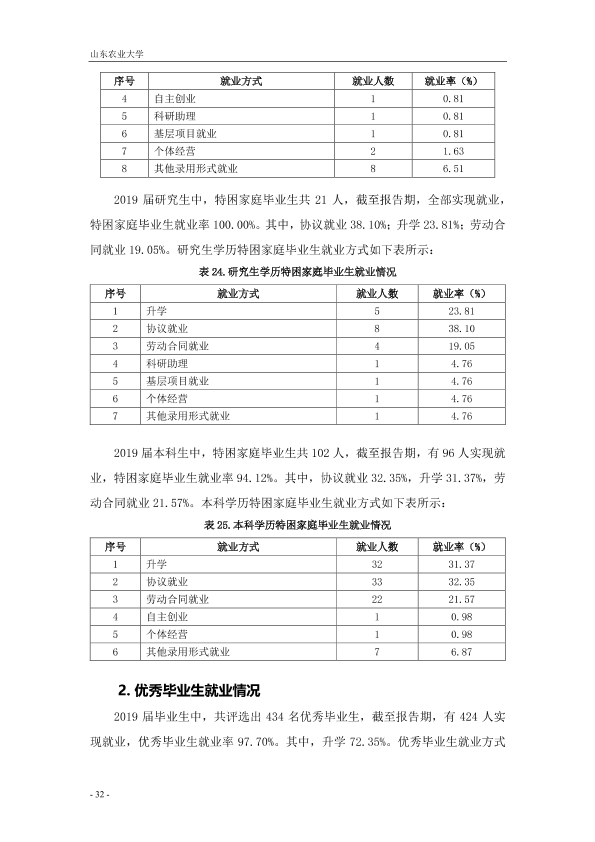 山东农业大学

| 序号 | 就业方式 | 就业人数 | 就业率（%） |
|---|---|---|---|
| 4 | 自主创业 | 1 | 0.81 |
| 5 | 科研助理 | 1 | 0.81 |
| 6 | 基层项目就业 | 1 | 0.81 |
| 7 | 个体经营 | 2 | 1.63 |
| 8 | 其他录用形式就业 | 8 | 6.51 |

2019届研究生中，特困家庭毕业生共21人，截至报告期，全部实现就业，特困家庭毕业生就业率100.00%。其中，协议就业38.10%；升学23.81%；劳动合同就业19.05%。研究生学历特困家庭毕业生就业方式如下表所示：

表24.研究生学历特困家庭毕业生就业情况

| 序号 | 就业方式 | 就业人数 | 就业率（%） |
|---|---|---|---|
| 1 | 升学 | 5 | 23.81 |
| 2 | 协议就业 | 8 | 38.10 |
| 3 | 劳动合同就业 | 4 | 19.05 |
| 4 | 科研助理 | 1 | 4.76 |
| 5 | 基层项目就业 | 1 | 4.76 |
| 6 | 个体经营 | 1 | 4.76 |
| 7 | 其他录用形式就业 | 1 | 4.76 |

2019届本科生中，特困家庭毕业生共102人，截至报告期，有96人实现就业，特困家庭毕业生就业率94.12%。其中，协议就业32.35%，升学31.37%，劳动合同就业21.57%。本科学历特困家庭毕业生就业方式如下表所示：

表25.本科学历特困家庭毕业生就业情况

| 序号 | 就业方式 | 就业人数 | 就业率（%） |
|---|---|---|---|
| 1 | 升学 | 32 | 31.37 |
| 2 | 协议就业 | 33 | 32.35 |
| 3 | 劳动合同就业 | 22 | 21.57 |
| 4 | 自主创业 | 1 | 0.98 |
| 5 | 个体经营 | 1 | 0.98 |
| 6 | 其他录用形式就业 | 7 | 6.87 |

2.优秀毕业生就业情况

2019届毕业生中，共评选出434名优秀毕业生，截至报告期，有424人实现就业，优秀毕业生就业率97.70%。其中，升学72.35%。优秀毕业生就业方式

- 32 -